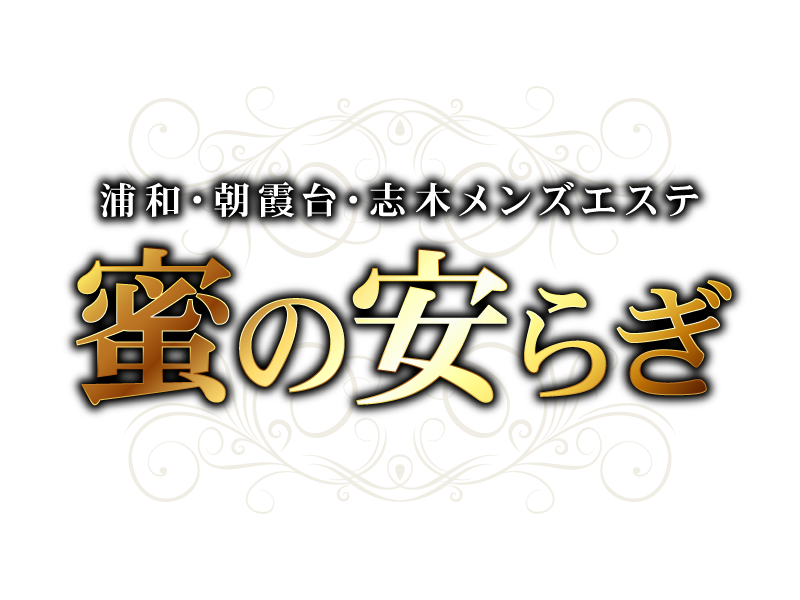 浦和・朝霞台・志木メンズエステ

蜜の安らぎ